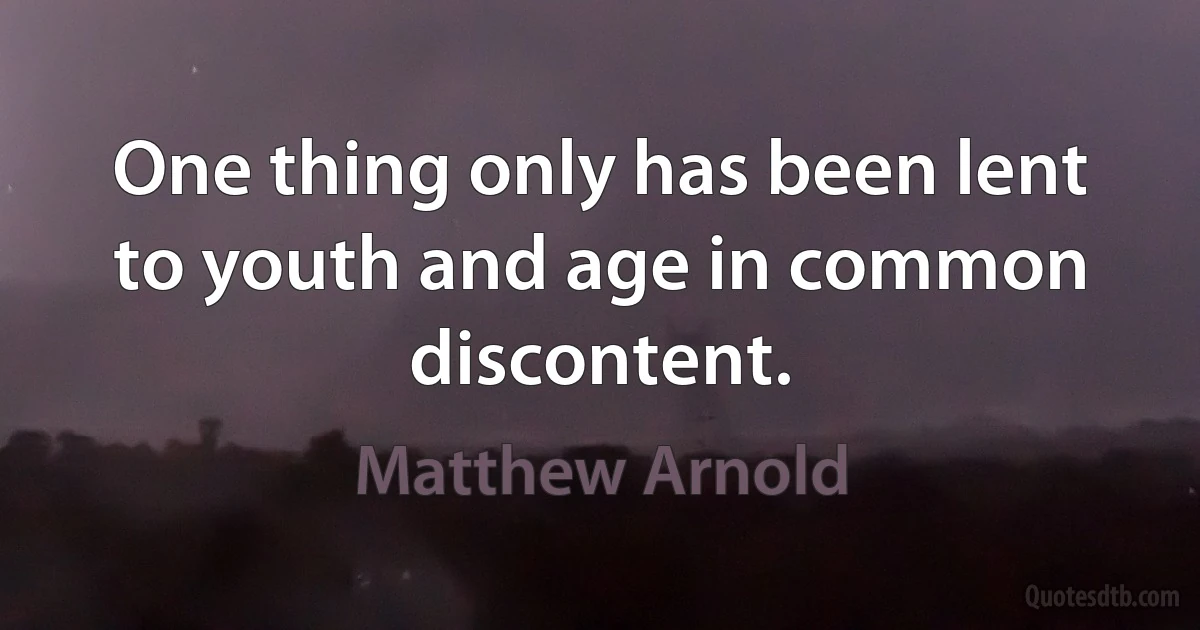 One thing only has been lent to youth and age in common discontent.

Matthew Arnold

Quotesdtb.com